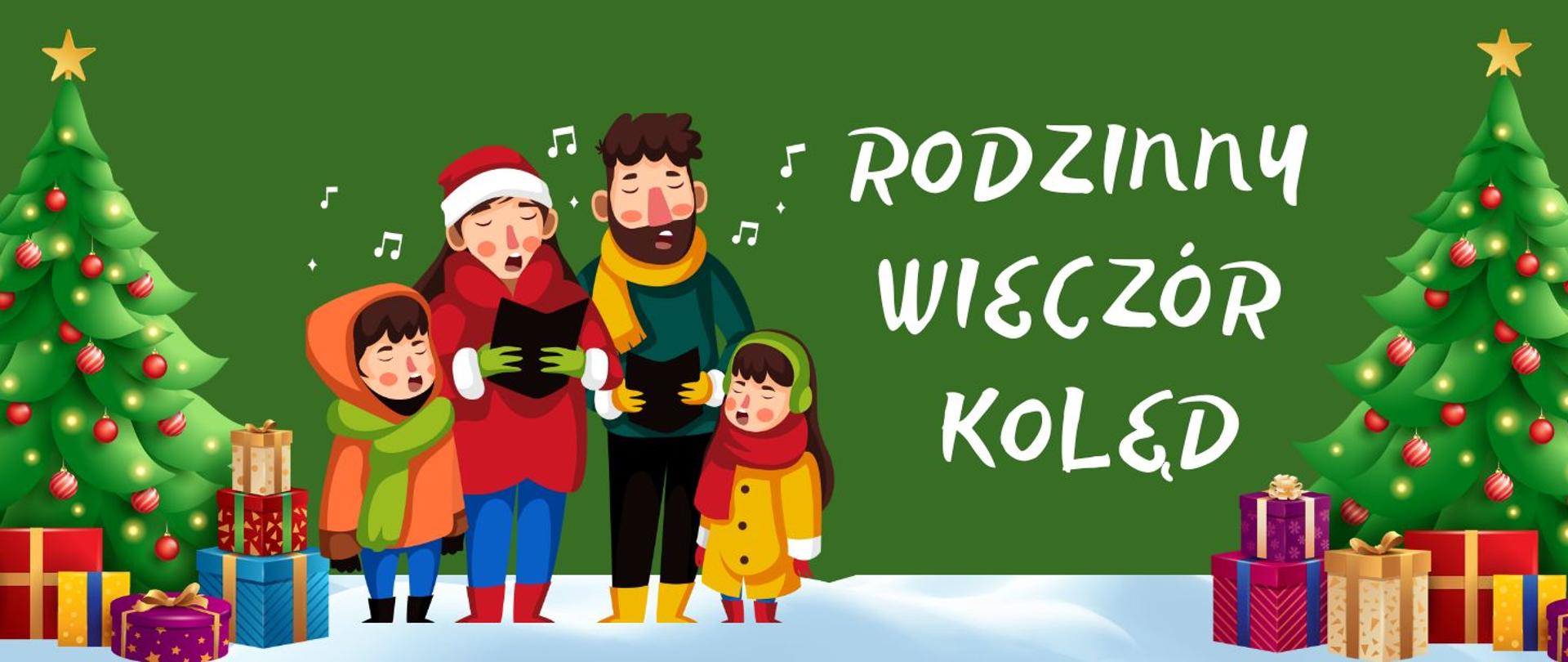 RODZINNY WIECZÓR KOLĘD